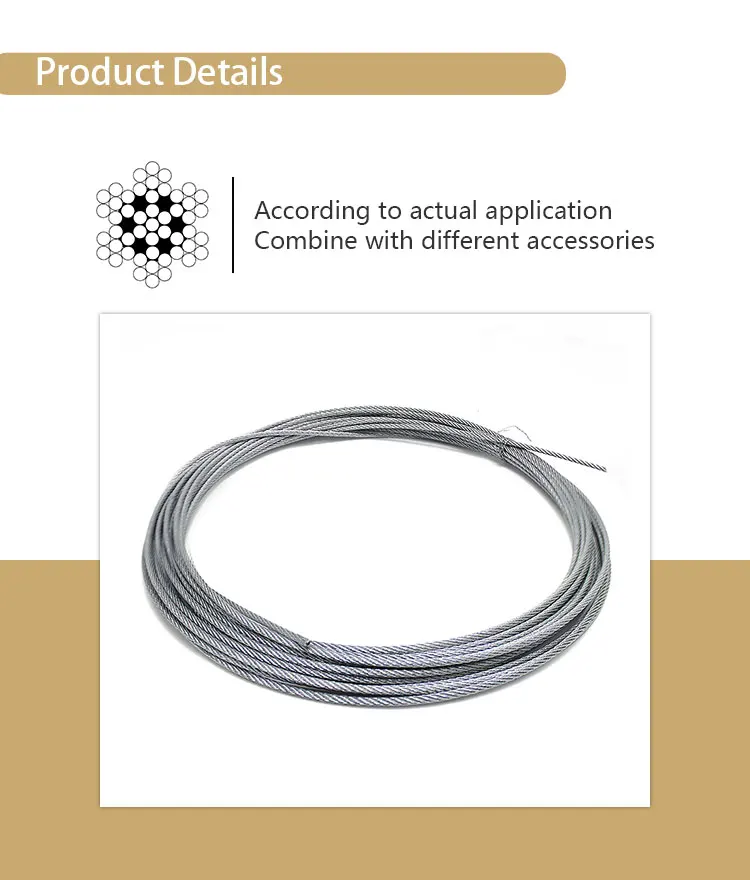 Product Details

According to actual application
Combine with different accessories